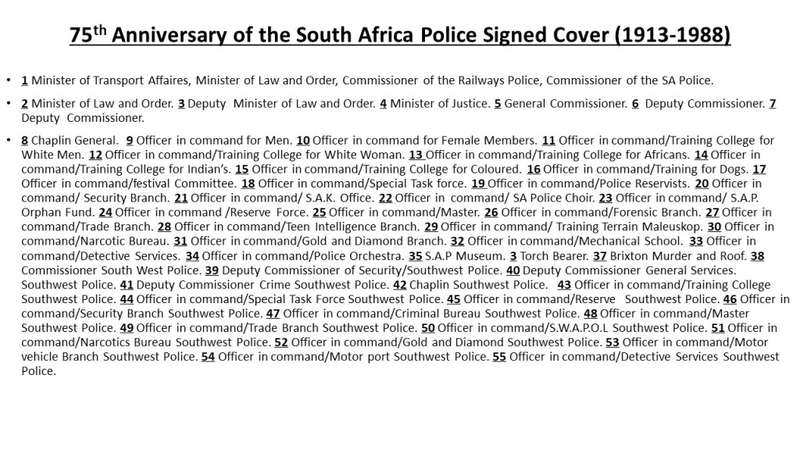 75$^{th}$ Anniversary of the South Africa Police Signed Cover (1913-1988)

• 1 Minister of Transport Affaires, Minister of Law and Order, Commissioner of the Railways Police, Commissioner of the SA Police.

• 2 Minister of Law and Order. 3 Deputy Minister of Law and Order. 4 Minister of Justice. 5 General Commissioner. 6 Deputy Commissioner. 7 Deputy Commissioner.

• 8 Chaplin General. 9 Officer in command for Men. 10 Officer in command for Female Members. 11 Officer in command/Training College for White Men. 12 Officer in command/Training College for White Woman. 13 Officer in command/Training College for Africans. 14 Officer in command/Training College for Indian's. 15 Officer in command/Training College for Coloured. 16 Officer in command/Training for Dogs. 17 Officer in command/festival Committee. 18 Officer in command/Special Task force. 19 Officer in command/Police Reservists. 20 Officer in command/ Security Branch. 21 Officer in command/ S.A.K. Office. 22 Officer in command/ SA Police Choir. 23 Officer in command/ S.A.P. Orphan Fund. 24 Officer in command /Reserve Force. 25 Officer in command/Master. 26 Officer in command/Forensic Branch. 27 Officer in command/Trade Branch. 28 Officer in command/Teen Intelligence Branch. 29 Officer in command/ Training Terrain Maleuskop. 30 Officer in command/Narcotic Bureau. 31 Officer in command/Gold and Diamond Branch. 32 Officer in command/Mechanical School. 33 Officer in command/Detective Services. 34 Officer in command/Police Orchestra. 35 S.A.P Museum. 3 Torch Bearer. 37 Brixton Murder and Roof. 38 Commissioner South West Police. 39 Deputy Commissioner of Security/Southwest Police. 40 Deputy Commissioner General Services. Southwest Police. 41 Deputy Commissioner Crime Southwest Police. 42 Chaplin Southwest Police. 43 Officer in command/Training College Southwest Police. 44 Officer in command/Special Task Force Southwest Police. 45 Officer in command/Reserve Southwest Police. 46 Officer in command/Security Branch Southwest Police. 47 Officer in command/Criminal Bureau Southwest Police. 48 Officer in command/Master Southwest Police. 49 Officer in command/Trade Branch Southwest Police. 50 Officer in command/S.W.A.P.O.L Southwest Police. 51 Officer in command/Narcotics Bureau Southwest Police. 52 Officer in command/Gold and Diamond Southwest Police. 53 Officer in command/Motor vehicle Branch Southwest Police. 54 Officer in command/Motor port Southwest Police. 55 Officer in command/Detective Services Southwest Police.